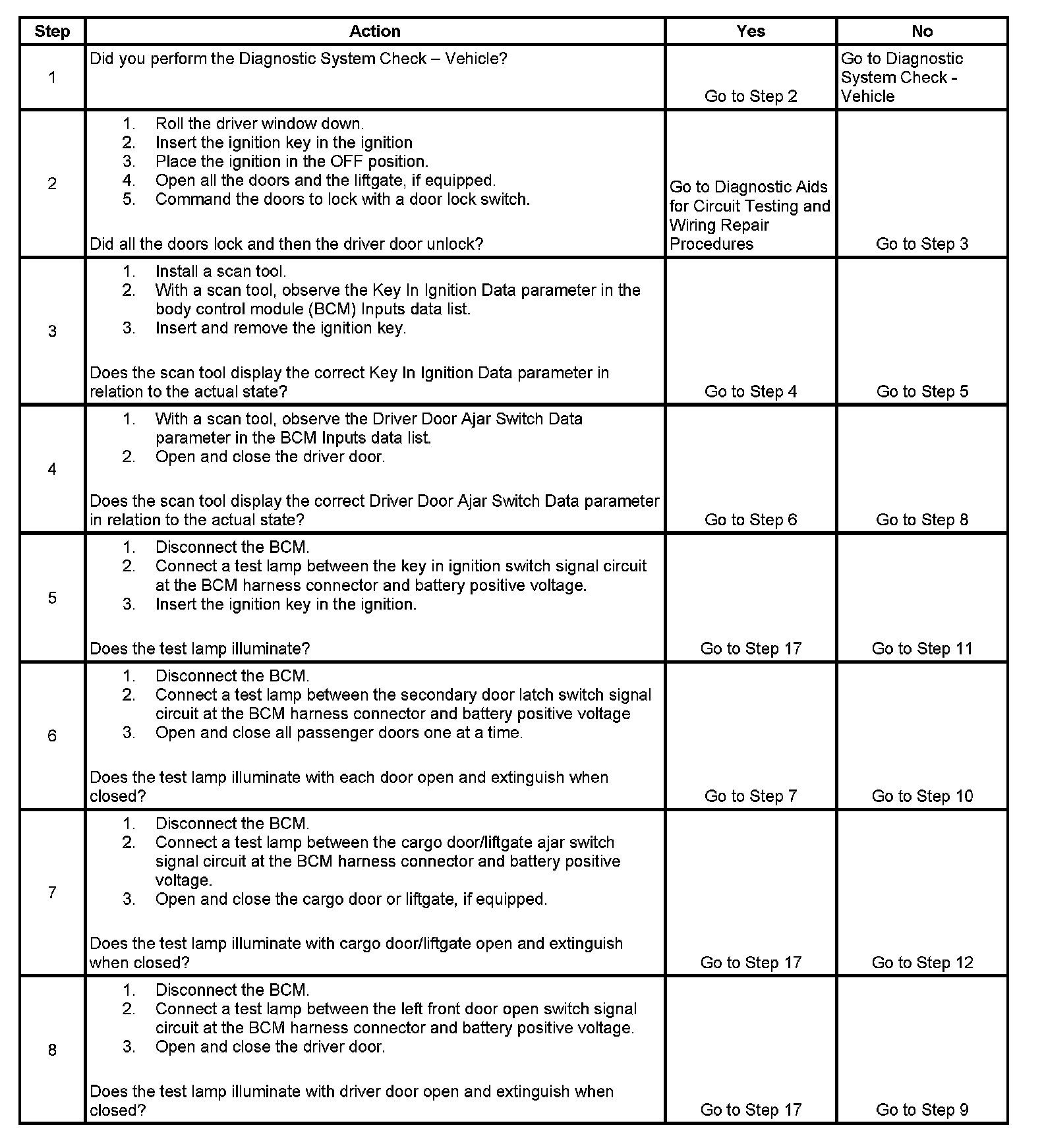 | Step | Action | Yes | No |
|---|---|---|---|
| 1 | Did you perform the Diagnostic System Check – Vehicle? | Go to Step 2 | Go to Diagnostic System Check - Vehicle |
| 2 | 1. Roll the driver window down. 2. Insert the ignition key in the ignition 3. Place the ignition in the OFF position. 4. Open all the doors and the liftgate, if equipped. 5. Command the doors to lock with a door lock switch. Did all the doors lock and then the driver door unlock? | Go to Diagnostic Aids for Circuit Testing and Wiring Repair Procedures | Go to Step 3 |
| 3 | 1. Install a scan tool. 2. With a scan tool, observe the Key In Ignition Data parameter in the body control module (BCM) Inputs data list. 3. Insert and remove the ignition key. Does the scan tool display the correct Key In Ignition Data parameter in relation to the actual state? | Go to Step 4 | Go to Step 5 |
| 4 | 1. With a scan tool, observe the Driver Door Ajar Switch Data parameter in the BCM Inputs data list. 2. Open and close the driver door. Does the scan tool display the correct Driver Door Ajar Switch Data parameter in relation to the actual state? | Go to Step 6 | Go to Step 8 |
| 5 | 1. Disconnect the BCM. 2. Connect a test lamp between the key in ignition switch signal circuit at the BCM harness connector and battery positive voltage. 3. Insert the ignition key in the ignition. Does the test lamp illuminate? | Go to Step 17 | Go to Step 11 |
| 6 | 1. Disconnect the BCM. 2. Connect a test lamp between the secondary door latch switch signal circuit at the BCM harness connector and battery positive voltage 3. Open and close all passenger doors one at a time. Does the test lamp illuminate with each door open and extinguish when closed? | Go to Step 7 | Go to Step 10 |
| 7 | 1. Disconnect the BCM. 2. Connect a test lamp between the cargo door/liftgate ajar switch signal circuit at the BCM harness connector and battery positive voltage. 3. Open and close the cargo door or liftgate, if equipped. Does the test lamp illuminate with cargo door/liftgate open and extinguish when closed? | Go to Step 17 | Go to Step 12 |
| 8 | 1. Disconnect the BCM. 2. Connect a test lamp between the left front door open switch signal circuit at the BCM harness connector and battery positive voltage. 3. Open and close the driver door. Does the test lamp illuminate with driver door open and extinguish when closed? | Go to Step 17 | Go to Step 9 |